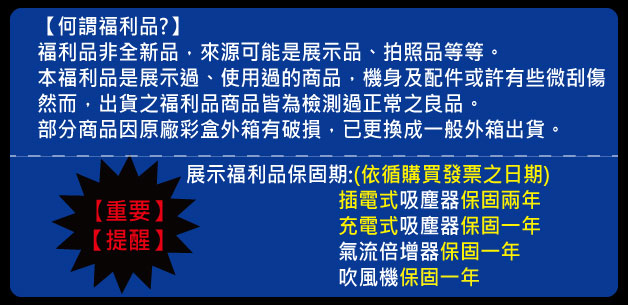 【何謂福利品?】
福利品非全新品，來源可能是展示品、拍照品等等。
本福利品是展示過、使用過的商品，機身及配件或許有些微刮傷
然而，出貨之福利品商品皆為檢測過正常之良品。
部分商品因原廠彩盒外箱有破損，已更換成一般外箱出貨。

【重要】
【提醒】

展示福利品保固期:(依循購買發票之日期)
插電式吸塵器保固兩年
充電式吸塵器保固一年
氣流倍增器保固一年
吹風機保固一年